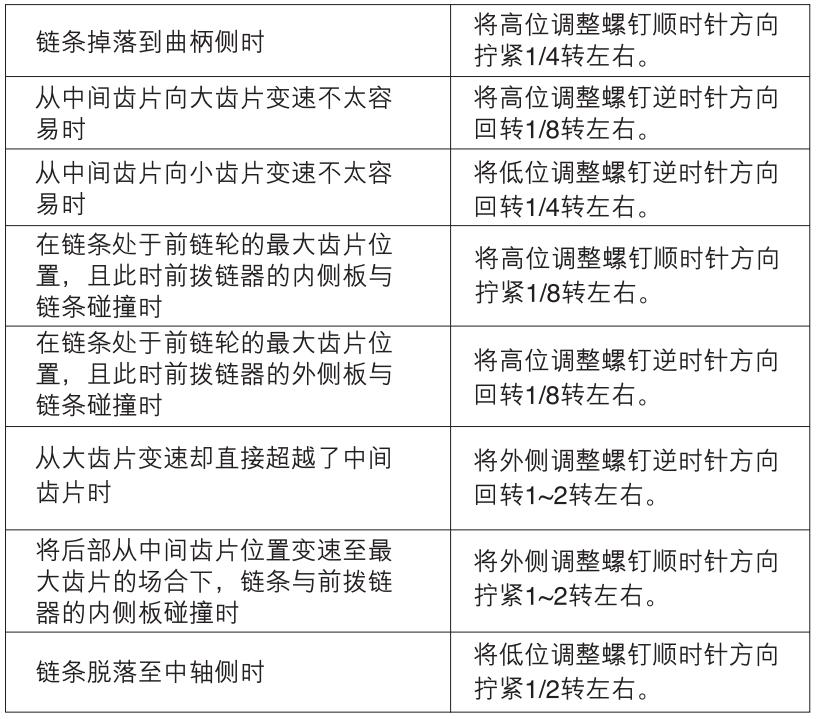 | | |
|---|---|
| 链条掉落到曲柄侧时 | 将高位调整螺钉顺时针方向拧紧1/4转左右。 |
| 从中间齿片向大齿片变速不太容易时 | 将高位调整螺钉逆时针方向回转1/8转左右。 |
| 从中间齿片向小齿片变速不太容易时 | 将低位调整螺钉逆时针方向回转1/4转左右。 |
| 在链条处于前链轮的最大齿片位置，且此时前拨链器的内侧板与链条碰撞时 | 将高位调整螺钉顺时针方向拧紧1/8转左右。 |
| 在链条处于前链轮的最大齿片位置，且此时前拨链器的外侧板与链条碰撞时 | 将高位调整螺钉逆时针方向回转1/8转左右。 |
| 从大齿片变速却直接超越了中间齿片时 | 将外侧调整螺钉逆时针方向回转1~2转左右。 |
| 将后部从中间齿片位置变速至最大齿片的场合下，链条与前拨链器的内侧板碰撞时 | 将外侧调整螺钉顺时针方向拧紧1~2转左右。 |
| 链条脱落至中轴侧时 | 将低位调整螺钉顺时针方向拧紧1/2转左右。 |